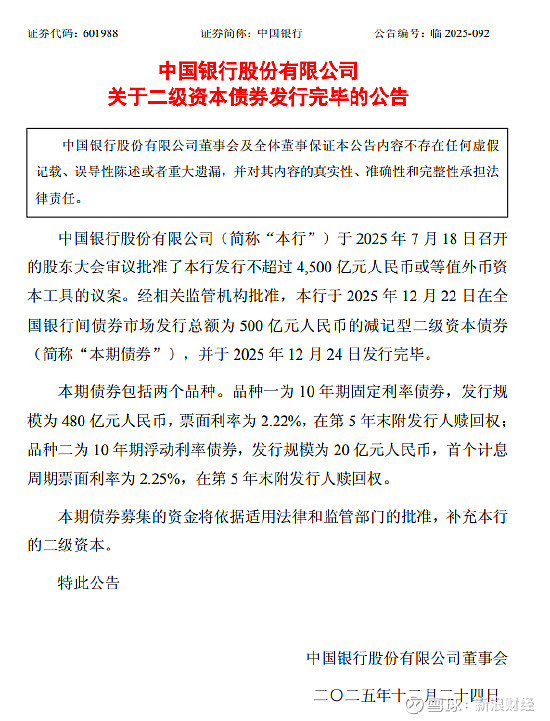 证券代码：601988　　证券简称：中国银行　　公告编号：临 2025-092

中国银行股份有限公司
关于二级资本债券发行完毕的公告

中国银行股份有限公司董事会及全体董事保证本公告内容不存在任何虚假记载、误导性陈述或者重大遗漏，并对其内容的真实性、准确性和完整性承担法律责任。

中国银行股份有限公司（简称“本行”）于 2025 年 7 月 18 日召开的股东大会审议批准了本行发行不超过 4,500 亿元人民币或等值外币资本工具的议案。经相关监管机构批准，本行于 2025 年 12 月 22 日在全国银行间债券市场发行总额为 500 亿元人民币的减记型二级资本债券（简称“本期债券”），并于 2025 年 12 月 24 日发行完毕。

本期债券包括两个品种。品种一为 10 年期固定利率债券，发行规模为 480 亿元人民币，票面利率为 2.22%，在第 5 年末附发行人赎回权；品种二为 10 年期浮动利率债券，发行规模为 20 亿元人民币，首个计息周期票面利率为 2.25%，在第 5 年末附发行人赎回权。

本期债券募集的资金将依据适用法律和监管部门的批准，补充本行的二级资本。

特此公告

中国银行股份有限公司董事会

二〇二五年十二月二十四日

雪球：新浪财经